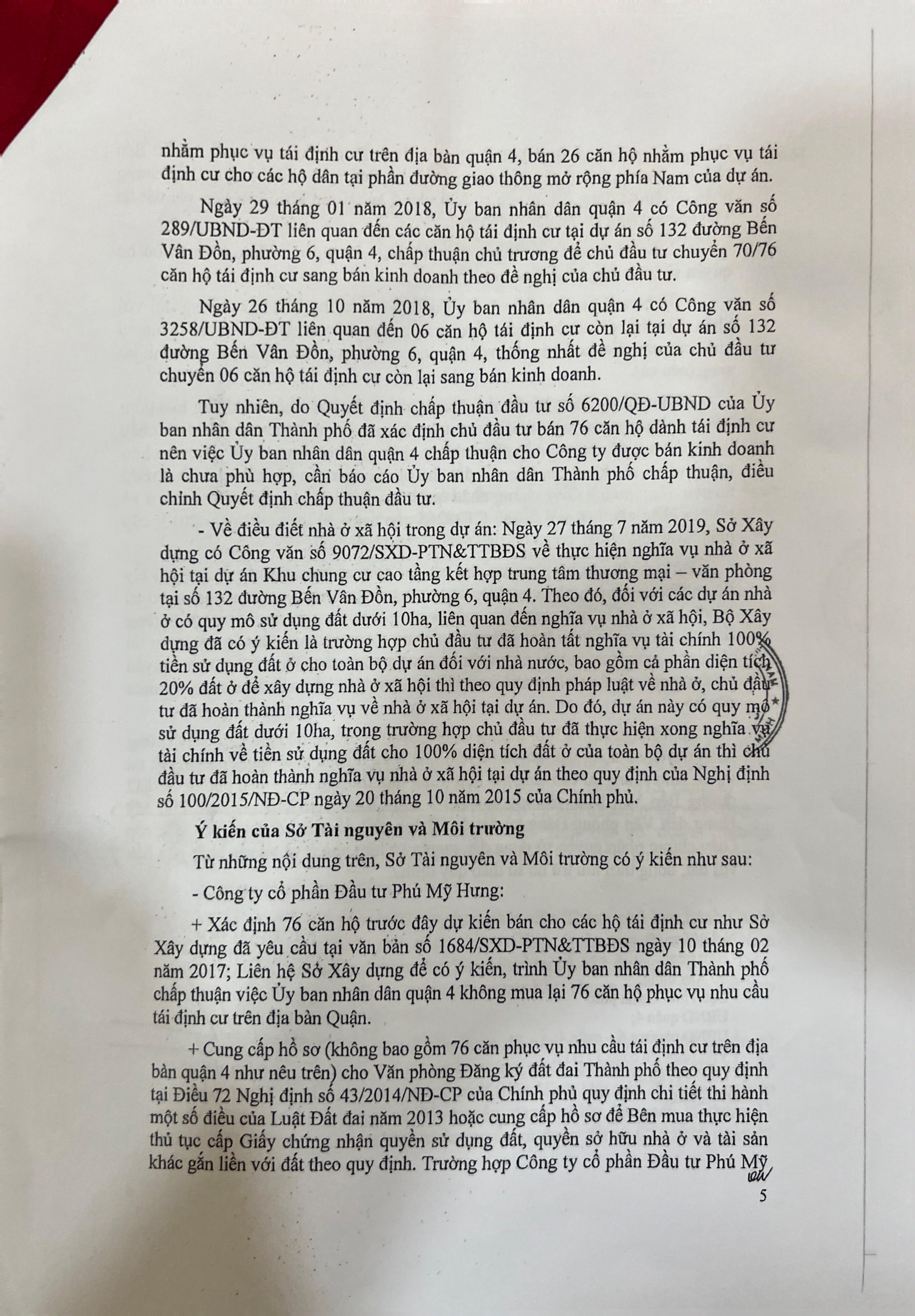 nhằm phục vụ tái định cư trên địa bàn quận 4, bán 26 căn hộ nhằm phục vụ tái định cư cho các hộ dân tại phần đường giao thông mở rộng phía Nam của dự án.

Ngày 29 tháng 01 năm 2018, Ủy ban nhân dân quận 4 có Công văn số 289/UBND-ĐT liên quan đến các căn hộ tái định cư tại dự án số 132 đường Bến Vân Đồn, phường 6, quận 4, chấp thuận chủ trương để chủ đầu tư chuyển 70/76 căn hộ tái định cư sang bán kinh doanh theo đề nghị của chủ đầu tư.

Ngày 26 tháng 10 năm 2018, Ủy ban nhân dân quận 4 có Công văn số 3258/UBND-ĐT liên quan đến 06 căn hộ tái định cư còn lại tại dự án số 132 đường Bến Vân Đồn, phường 6, quận 4, thống nhất đề nghị của chủ đầu tư chuyển 06 căn hộ tái định cư còn lại sang bán kinh doanh.

Tuy nhiên, do Quyết định chấp thuận đầu tư số 6200/QĐ-UBND của Ủy ban nhân dân Thành phố đã xác định chủ đầu tư bán 76 căn hộ dành tái định cư nên việc Ủy ban nhân dân quận 4 chấp thuận cho Công ty được bán kinh doanh là chưa phù hợp, cần báo cáo Ủy ban nhân dân Thành phố chấp thuận, điều chỉnh Quyết định chấp thuận đầu tư.

- Về điều điết nhà ở xã hội trong dự án: Ngày 27 tháng 7 năm 2019, Sở Xây dựng có Công văn số 9072/SXD-PTN&TTBĐS về thực hiện nghĩa vụ nhà ở xã hội tại dự án Khu chung cư cao tầng kết hợp trung tâm thương mại – văn phòng tại số 132 đường Bến Vân Đồn, phường 6, quận 4. Theo đó, đối với các dự án nhà ở có quy mô sử dụng đất dưới 10ha, liên quan đến nghĩa vụ nhà ở xã hội, Bộ Xây dựng đã có ý kiến là trường hợp chủ đầu tư đã hoàn tất nghĩa vụ tài chính 100% tiền sử dụng đất ở cho toàn bộ dự án đối với nhà nước, bao gồm cả phần diện tích 20% đất ở để xây dựng nhà ở xã hội thì theo quy định pháp luật về nhà ở, chủ đầu tư đã hoàn thành nghĩa vụ về nhà ở xã hội tại dự án. Do đó, dự án này có quy mô sử dụng đất dưới 10ha, trong trường hợp chủ đầu tư đã thực hiện xong nghĩa vụ tài chính về tiền sử dụng đất cho 100% diện tích đất ở của toàn bộ dự án thì chủ đầu tư đã hoàn thành nghĩa vụ nhà ở xã hội tại dự án theo quy định của Nghị định số 100/2015/NĐ-CP ngày 20 tháng 10 năm 2015 của Chính phủ.

Ý kiến của Sở Tài nguyên và Môi trường

Từ những nội dung trên, Sở Tài nguyên và Môi trường có ý kiến như sau:

- Công ty cổ phần Đầu tư Phú Mỹ Hưng:

+ Xác định 76 căn hộ trước đây dự kiến bán cho các hộ tái định cư như Sở Xây dựng đã yêu cầu tại văn bản số 1684/SXD-PTN&TTBĐS ngày 10 tháng 02 năm 2017; Liên hệ Sở Xây dựng để có ý kiến, trình Ủy ban nhân dân Thành phố chấp thuận việc Ủy ban nhân dân quận 4 không mua lại 76 căn hộ phục vụ nhu cầu tái định cư trên địa bàn Quận.

+ Cung cấp hồ sơ (không bao gồm 76 căn phục vụ nhu cầu tái định cư trên địa bàn quận 4 như nêu trên) cho Văn phòng Đăng ký đất đai Thành phố theo quy định tại Điều 72 Nghị định số 43/2014/NĐ-CP của Chính phủ quy định chi tiết thi hành một số điều của Luật Đất đai năm 2013 hoặc cung cấp hồ sơ để Bên mua thực hiện thủ tục cấp Giấy chứng nhận quyền sử dụng đất, quyền sở hữu nhà ở và tài sản khác gắn liền với đất theo quy định. Trường hợp Công ty cổ phần Đầu tư Phú Mỹ

5